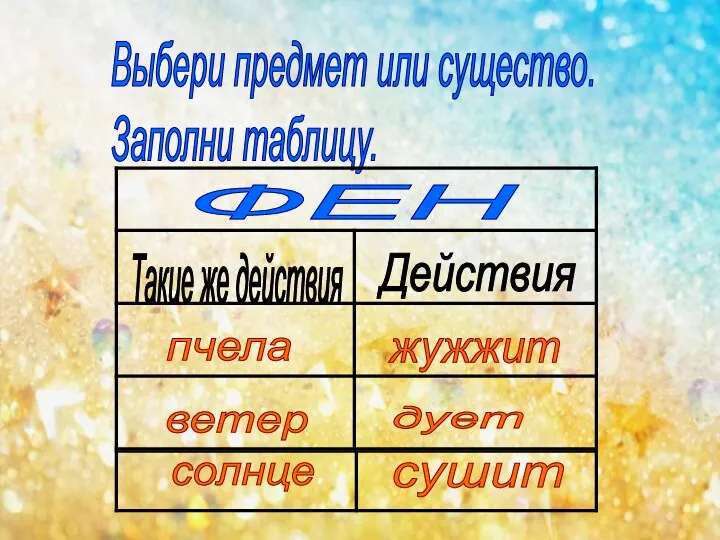 Выбери предмет или существо.
Заполни таблицу.

| ФЕН | |
|---|---|
| Такие же действия | Действия |
| пчела | жужжит |
| ветер | дует |
| солнце | сушит |